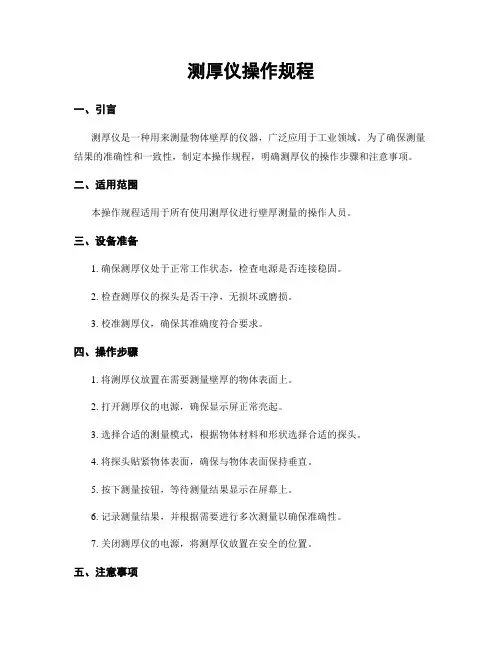 测厚仪操作规程

一、引言

测厚仪是一种用来测量物体壁厚的仪器，广泛应用于工业领域。为了确保测量结果的准确性和一致性，制定本操作规程，明确测厚仪的操作步骤和注意事项。

二、适用范围

本操作规程适用于所有使用测厚仪进行壁厚测量的操作人员。

三、设备准备

1. 确保测厚仪处于正常工作状态，检查电源是否连接稳固。

2. 检查测厚仪的探头是否干净，无损坏或磨损。

3. 校准测厚仪，确保其准确度符合要求。

四、操作步骤

1. 将测厚仪放置在需要测量壁厚的物体表面上。

2. 打开测厚仪的电源，确保显示屏正常亮起。

3. 选择合适的测量模式，根据物体材料和形状选择合适的探头。

4. 将探头贴紧物体表面，确保与物体表面保持垂直。

5. 按下测量按钮，等待测量结果显示在屏幕上。

6. 记录测量结果，并根据需要进行多次测量以确保准确性。

7. 关闭测厚仪的电源，将测厚仪放置在安全的位置。

五、注意事项